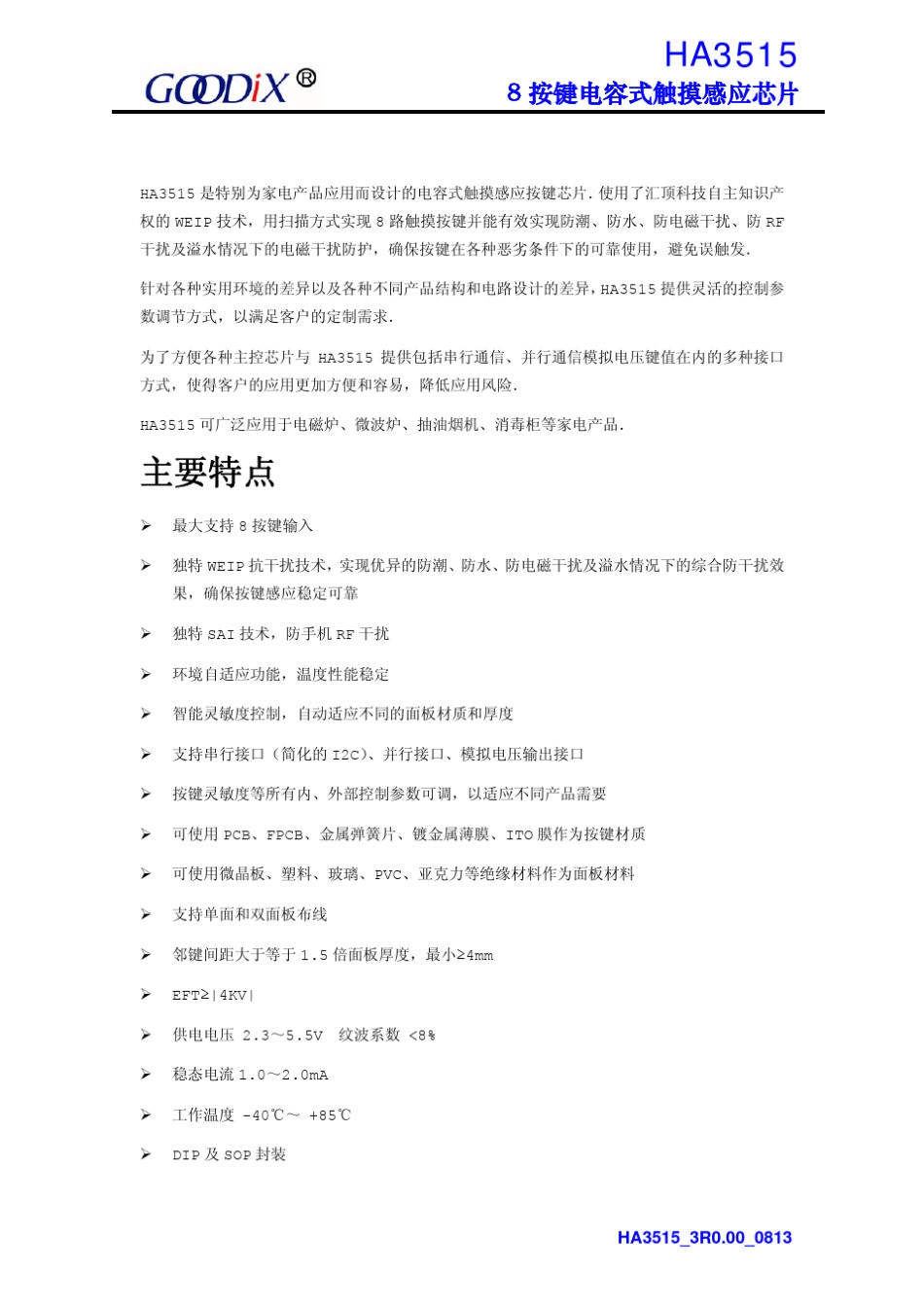 GOODiX®

HA3515
8 按键电容式触摸感应芯片

HA3515 是特别为家电产品应用而设计的电容式触摸感应按键芯片. 使用了汇顶科技自主知识产权的 WEIP 技术，用扫描方式实现 8 路触摸按键并能有效实现防潮、防水、防电磁干扰、防 RF 干扰及溢水情况下的电磁干扰防护，确保按键在各种恶劣条件下的可靠使用，避免误触发.

针对各种实用环境的差异以及各种不同产品结构和电路设计的差异，HA3515 提供灵活的控制参数调节方式，以满足客户的定制需求.

为了方便各种主控芯片与 HA3515 提供包括串行通信、并行通信模拟电压键值在内的多种接口方式，使得客户的应用更加方便和容易，降低应用风险.

HA3515 可广泛应用于电磁炉、微波炉、抽油烟机、消毒柜等家电产品.

主要特点

➢ 最大支持 8 按键输入

➢ 独特 WEIP 抗干扰技术，实现优异的防潮、防水、防电磁干扰及溢水情况下的综合防干扰效果，确保按键感应稳定可靠

➢ 独特 SAI 技术，防手机 RF 干扰

➢ 环境自适应功能，温度性能稳定

➢ 智能灵敏度控制，自动适应不同的面板材质和厚度

➢ 支持串行接口（简化的 I2C)、并行接口、模拟电压输出接口

➢ 按键灵敏度等所有内、外部控制参数可调，以适应不同产品需要

➢ 可使用 PCB、FPCB、金属弹簧片、镀金属薄膜、ITO 膜作为按键材质

➢ 可使用微晶板、塑料、玻璃、PVC、亚克力等绝缘材料作为面板材料

➢ 支持单面和双面板布线

➢ 邻键间距大于等于 1.5 倍面板厚度，最小≥4mm

➢ EFT≥|4KV|

➢ 供电电压 2.3～5.5V 纹波系数 <8%

➢ 稳态电流 1.0～2.0mA

➢ 工作温度 -40℃～ +85℃

➢ DIP 及 SOP 封装

HA3515_3R0.00_0813